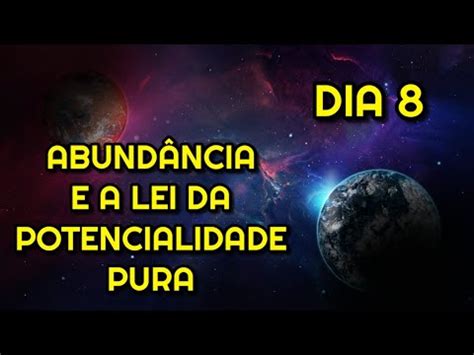 DIA 8

ABUNDÂNCIA E A LEI DA POTENCIALIDADE PURA